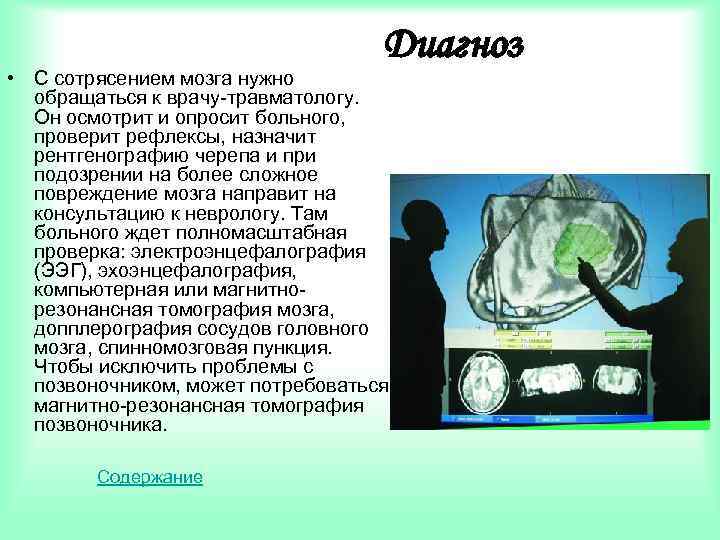 Диагноз

• С сотрясением мозга нужно обращаться к врачу-травматологу. Он осмотрит и опросит больного, проверит рефлексы, назначит рентгенографию черепа и при подозрении на более сложное повреждение мозга направит на консультацию к неврологу. Там больного ждет полномасштабная проверка: электроэнцефалография (ЭЭГ), эхоэнцефалография, компьютерная или магнитно-резонансная томография мозга, допплерография сосудов головного мозга, спинномозговая пункция. Чтобы исключить проблемы с позвоночником, может потребоваться магнитно-резонансная томография позвоночника.

Содержание